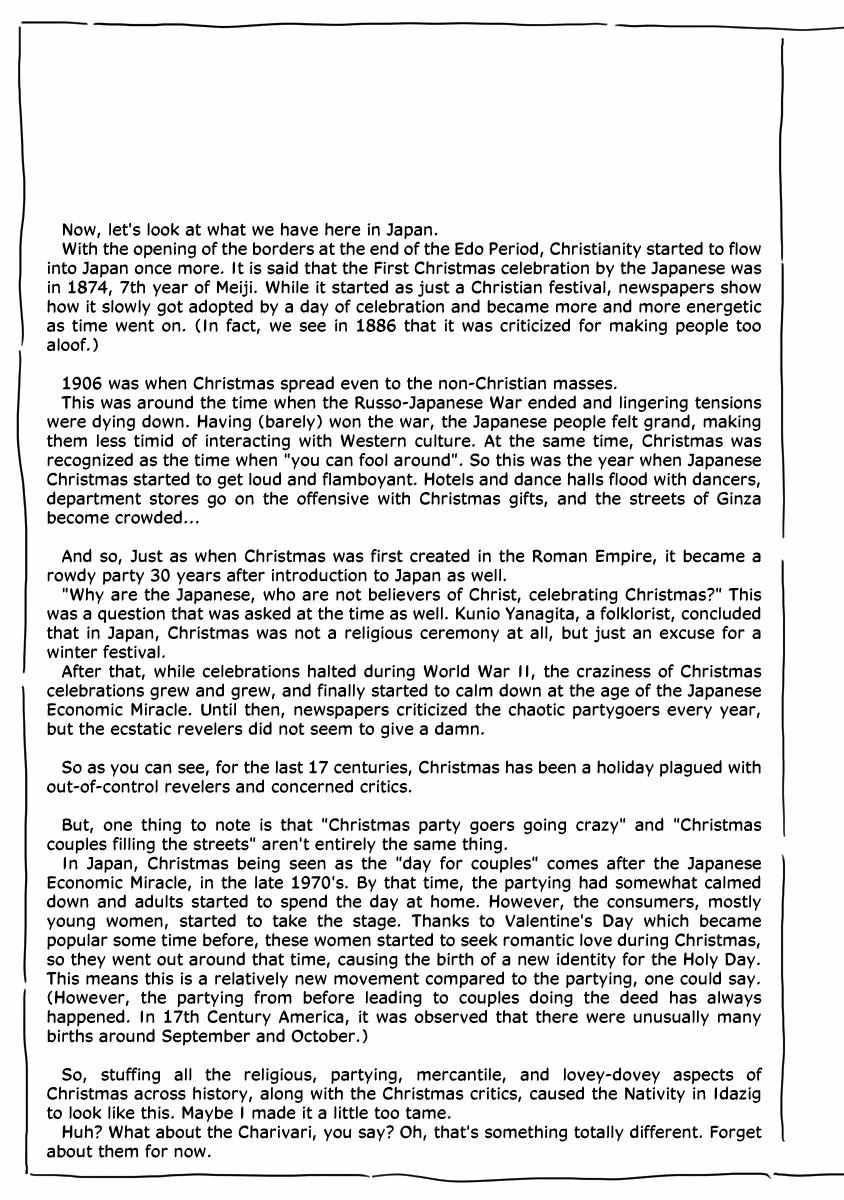 Now, let's look at what we have here in Japan.
With the opening of the borders at the end of the Edo Period, Christianity started to flow into Japan once more. It is said that the First Christmas celebration by the Japanese was in 1874, 7th year of Meiji. While it started as just a Christian festival, newspapers show how it slowly got adopted by a day of celebration and became more and more energetic as time went on. (In fact, we see in 1886 that it was criticized for making people too aloof.)

1906 was when Christmas spread even to the non-Christian masses.
This was around the time when the Russo-Japanese War ended and lingering tensions were dying down. Having (barely) won the war, the Japanese people felt grand, making them less timid of interacting with Western culture. At the same time, Christmas was recognized as the time when "you can fool around". So this was the year when Japanese Christmas started to get loud and flamboyant. Hotels and dance halls flood with dancers, department stores go on the offensive with Christmas gifts, and the streets of Ginza become crowded...

And so, Just as when Christmas was first created in the Roman Empire, it became a rowdy party 30 years after introduction to Japan as well.
"Why are the Japanese, who are not believers of Christ, celebrating Christmas?" This was a question that was asked at the time as well. Kunio Yanagita, a folklorist, concluded that in Japan, Christmas was not a religious ceremony at all, but just an excuse for a winter festival.
After that, while celebrations halted during World War II, the craziness of Christmas celebrations grew and grew, and finally started to calm down at the age of the Japanese Economic Miracle. Until then, newspapers criticized the chaotic partygoers every year, but the ecstatic revelers did not seem to give a damn.

So as you can see, for the last 17 centuries, Christmas has been a holiday plagued with out-of-control revelers and concerned critics.

But, one thing to note is that "Christmas party goers going crazy" and "Christmas couples filling the streets" aren't entirely the same thing.
In Japan, Christmas being seen as the "day for couples" comes after the Japanese Economic Miracle, in the late 1970's. By that time, the partying had somewhat calmed down and adults started to spend the day at home. However, the consumers, mostly young women, started to take the stage. Thanks to Valentine's Day which became popular some time before, these women started to seek romantic love during Christmas, so they went out around that time, causing the birth of a new identity for the Holy Day. This means this is a relatively new movement compared to the partying, one could say. (However, the partying from before leading to couples doing the deed has always happened. In 17th Century America, it was observed that there were unusually many births around September and October.)

So, stuffing all the religious, partying, mercantile, and lovey-dovey aspects of Christmas across history, along with the Christmas critics, caused the Nativity in Idazig to look like this. Maybe I made it a little too tame.
Huh? What about the Charivari, you say? Oh, that's something totally different. Forget about them for now.